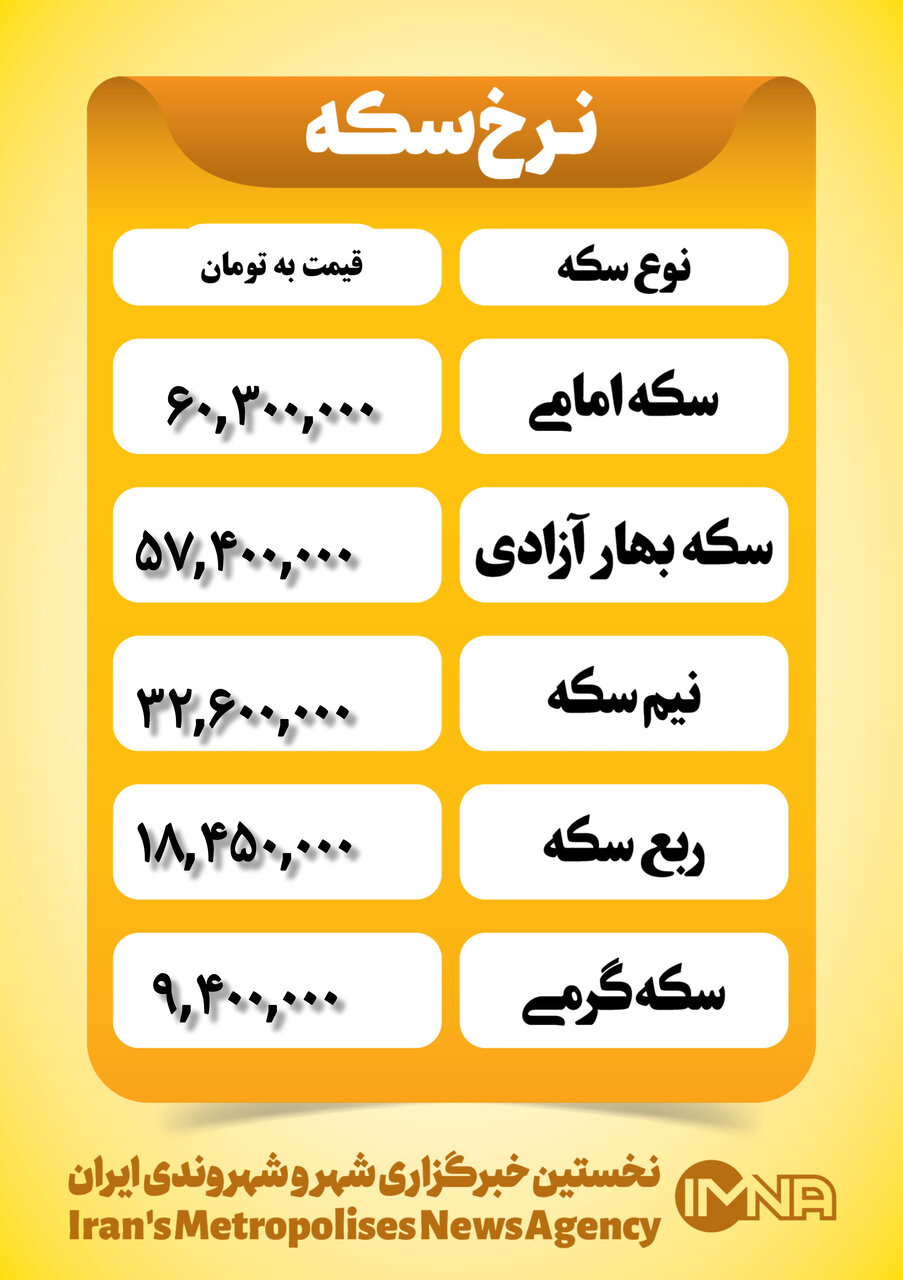 نرخ سکه

| نوع سکه | قیمت به تومان |
|---|---|
| سکه امامی | ۶۰,۳۰۰,۰۰۰ |
| سکه بهار آزادی | ۵۷,۴۰۰,۰۰۰ |
| نیم سکه | ۳۲,۶۰۰,۰۰۰ |
| ربع سکه | ۱۸,۴۵۰,۰۰۰ |
| سکه گرمی | ۹,۴۰۰,۰۰۰ |

IMNA
نخستین خبرگزاری شهر و شهروندی ایران
Iran's Metropolises News Agency